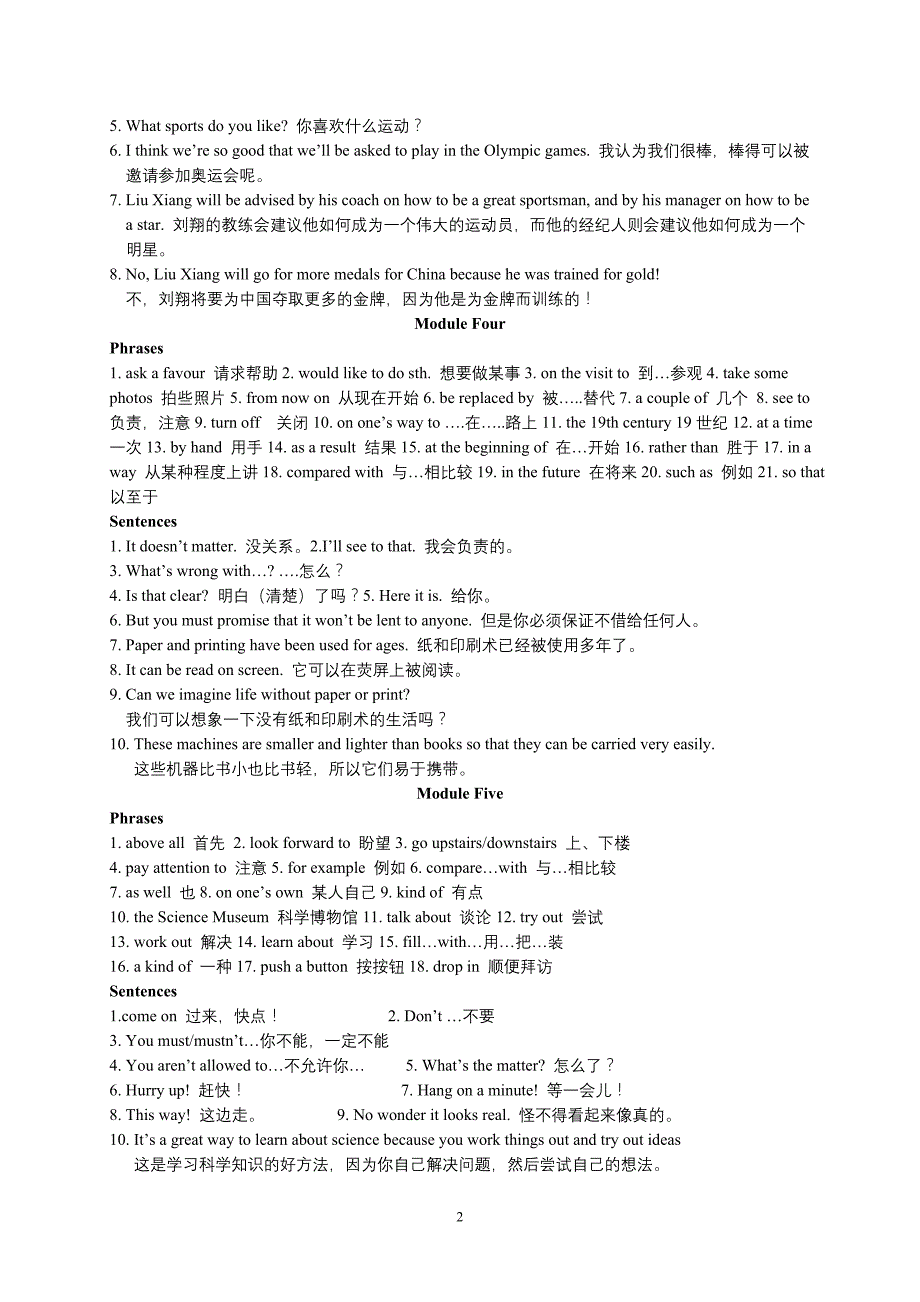 5. What sports do you like? 你喜欢什么运动？

6. I think we're so good that we'll be asked to play in the Olympic games. 我认为我们很棒，棒得可以被邀请参加奥运会呢。

7. Liu Xiang will be advised by his coach on how to be a great sportsman, and by his manager on how to be a star. 刘翔的教练会建议他如何成为一个伟大的运动员，而他的经纪人则会建议他如何成为一个明星。

8. No, Liu Xiang will go for more medals for China because he was trained for gold!
不，刘翔将要为中国夺取更多的金牌，因为他是为金牌而训练的！

Module Four

Phrases

1. ask a favour 请求帮助 2. would like to do sth. 想要做某事 3. on the visit to 到…参观 4. take some photos 拍些照片 5. from now on 从现在开始 6. be replaced by 被…..替代 7. a couple of 几个 8. see to 负责，注意 9. turn off 关闭 10. on one's way to ….在…..路上 11. the 19th century 19 世纪 12. at a time 一次 13. by hand 用手 14. as a result 结果 15. at the beginning of 在…开始 16. rather than 胜于 17. in a way 从某种程度上讲 18. compared with 与…相比较 19. in the future 在将来 20. such as 例如 21. so that 以至于

Sentences

1. It doesn't matter. 没关系。2.I'll see to that. 我会负责的。

3. What's wrong with…? ….怎么？

4. Is that clear? 明白（清楚）了吗？5. Here it is. 给你。

6. But you must promise that it won't be lent to anyone. 但是你必须保证不借给任何人。

7. Paper and printing have been used for ages. 纸和印刷术已经被使用多年了。

8. It can be read on screen. 它可以在荧屏上被阅读。

9. Can we imagine life without paper or print?
我们可以想象一下没有纸和印刷术的生活吗？

10. These machines are smaller and lighter than books so that they can be carried very easily.
这些机器比书小也比书轻，所以它们易于携带。

Module Five

Phrases

1. above all 首先 2. look forward to 盼望 3. go upstairs/downstairs 上、下楼

4. pay attention to 注意 5. for example 例如 6. compare…with 与…相比较

7. as well 也 8. on one's own 某人自己 9. kind of 有点

10. the Science Museum 科学博物馆 11. talk about 谈论 12. try out 尝试

13. work out 解决 14. learn about 学习 15. fill…with…用…把…装

16. a kind of 一种 17. push a button 按按钮 18. drop in 顺便拜访

Sentences

1.come on 过来，快点！ 2. Don't …不要

3. You must/mustn't…你不能，一定不能

4. You aren't allowed to…不允许你… 5. What's the matter? 怎么了？

6. Hurry up! 赶快！ 7. Hang on a minute! 等一会儿！

8. This way! 这边走。 9. No wonder it looks real. 怪不得看起来像真的。

10. It's a great way to learn about science because you work things out and try out ideas
这是学习科学知识的好方法，因为你自己解决问题，然后尝试自己的想法。

2